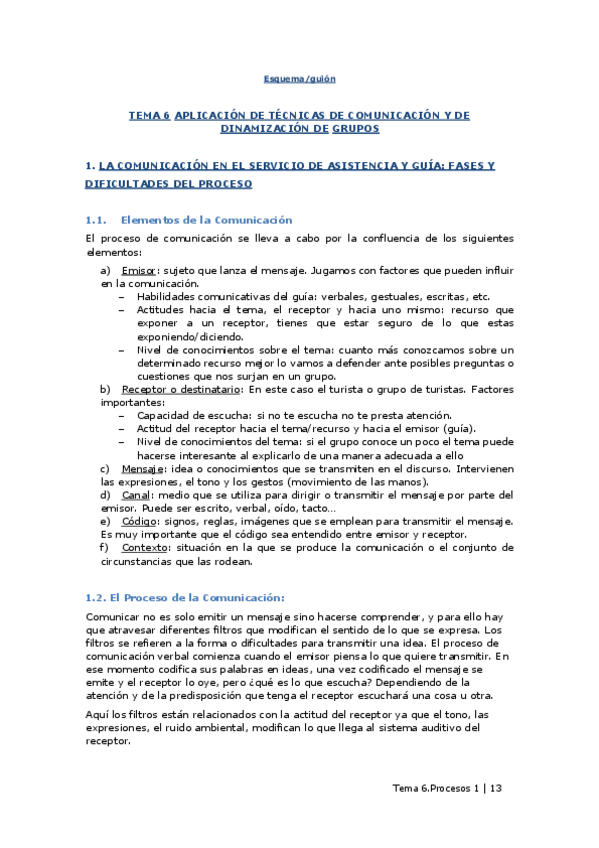 Esquema/guión

TEMA 6 APLICACIÓN DE TÉCNICAS DE COMUNICACIÓN Y DE DINAMIZACIÓN DE GRUPOS

1. LA COMUNICACIÓN EN EL SERVICIO DE ASISTENCIA Y GUÍA: FASES Y DIFICULTADES DEL PROCESO

1.1. Elementos de la Comunicación

El proceso de comunicación se lleva a cabo por la confluencia de los siguientes elementos:

a) Emisor: sujeto que lanza el mensaje. Jugamos con factores que pueden influir en la comunicación.
– Habilidades comunicativas del guía: verbales, gestuales, escritas, etc.
– Actitudes hacia el tema, el receptor y hacia uno mismo: recurso que exponer a un receptor, tienes que estar seguro de lo que estas exponiendo/diciendo.
– Nivel de conocimientos sobre el tema: cuanto más conozcamos sobre un determinado recurso mejor lo vamos a defender ante posibles preguntas o cuestiones que nos surjan en un grupo.
b) Receptor o destinatario: En este caso el turista o grupo de turistas. Factores importantes:
– Capacidad de escucha: si no te escucha no te presta atención.
– Actitud del receptor hacia el tema/recurso y hacia el emisor (guía).
– Nivel de conocimientos del tema: si el grupo conoce un poco el tema puede hacerse interesante al explicarlo de una manera adecuada a ello
c) Mensaje: idea o conocimientos que se transmiten en el discurso. Intervienen las expresiones, el tono y los gestos (movimiento de las manos).
d) Canal: medio que se utiliza para dirigir o transmitir el mensaje por parte del emisor. Puede ser escrito, verbal, oído, tacto…
e) Código: signos, reglas, imágenes que se emplean para transmitir el mensaje. Es muy importante que el código sea entendido entre emisor y receptor.
f) Contexto: situación en la que se produce la comunicación o el conjunto de circunstancias que las rodean.

1.2. El Proceso de la Comunicación:

Comunicar no es solo emitir un mensaje sino hacerse comprender, y para ello hay que atravesar diferentes filtros que modifican el sentido de lo que se expresa. Los filtros se refieren a la forma o dificultades para transmitir una idea. El proceso de comunicación verbal comienza cuando el emisor piensa lo que quiere transmitir. En ese momento codifica sus palabras en ideas, una vez codificado el mensaje se emite y el receptor lo oye, pero ¿qué es lo que escucha? Dependiendo de la atención y de la predisposición que tenga el receptor escuchará una cosa u otra.

Aquí los filtros están relacionados con la actitud del receptor ya que el tono, las expresiones, el ruido ambiental, modifican lo que llega al sistema auditivo del receptor.

Tema 6.Procesos 1 | 13